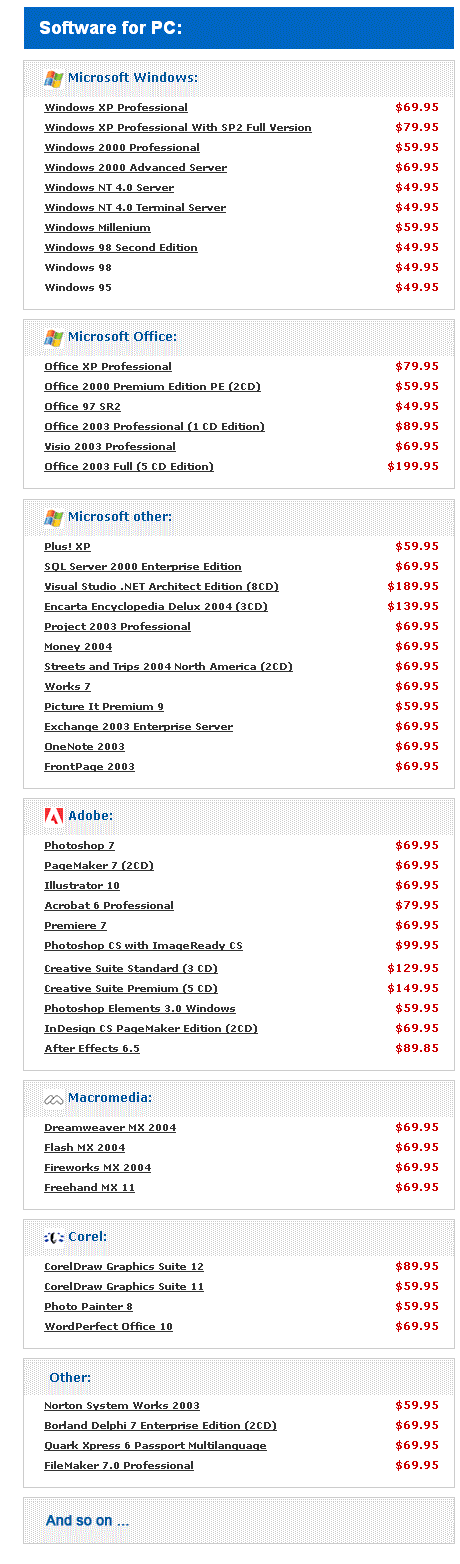 Software for PC:

Microsoft Windows:

| | |
|---|---|
| Windows XP Professional | $69.95 |
| Windows XP Professional With SP2 Full Version | $79.95 |
| Windows 2000 Professional | $59.95 |
| Windows 2000 Advanced Server | $69.95 |
| Windows NT 4.0 Server | $49.95 |
| Windows NT 4.0 Terminal Server | $49.95 |
| Windows Millenium | $59.95 |
| Windows 98 Second Edition | $49.95 |
| Windows 98 | $49.95 |
| Windows 95 | $49.95 |

Microsoft Office:

| | |
|---|---|
| Office XP Professional | $79.95 |
| Office 2000 Premium Edition PE (2CD) | $59.95 |
| Office 97 SR2 | $49.95 |
| Office 2003 Professional (1 CD Edition) | $89.95 |
| Visio 2003 Professional | $69.95 |
| Office 2003 Full (5 CD Edition) | $199.95 |

Microsoft other:

| | |
|---|---|
| Plus! XP | $59.95 |
| SQL Server 2000 Enterprise Edition | $69.95 |
| Visual Studio .NET Architect Edition (8CD) | $189.95 |
| Encarta Encyclopedia Delux 2004 (3CD) | $139.95 |
| Project 2003 Professional | $69.95 |
| Money 2004 | $69.95 |
| Streets and Trips 2004 North America (2CD) | $69.95 |
| Works 7 | $69.95 |
| Picture It Premium 9 | $59.95 |
| Exchange 2003 Enterprise Server | $69.95 |
| OneNote 2003 | $69.95 |
| FrontPage 2003 | $69.95 |

Adobe:

| | |
|---|---|
| Photoshop 7 | $69.95 |
| PageMaker 7 (2CD) | $69.95 |
| Illustrator 10 | $69.95 |
| Acrobat 6 Professional | $79.95 |
| Premiere 7 | $69.95 |
| Photoshop CS with ImageReady CS | $99.95 |
| Creative Suite Standard (3 CD) | $129.95 |
| Creative Suite Premium (5 CD) | $149.95 |
| Photoshop Elements 3.0 Windows | $59.95 |
| InDesign CS PageMaker Edition (2CD) | $69.95 |
| After Effects 6.5 | $89.85 |

Macromedia:

| | |
|---|---|
| Dreamweaver MX 2004 | $69.95 |
| Flash MX 2004 | $69.95 |
| Fireworks MX 2004 | $69.95 |
| Freehand MX 11 | $69.95 |

Corel:

| | |
|---|---|
| CorelDraw Graphics Suite 12 | $89.95 |
| CorelDraw Graphics Suite 11 | $59.95 |
| Photo Painter 8 | $59.95 |
| WordPerfect Office 10 | $69.95 |

Other:

| | |
|---|---|
| Norton System Works 2003 | $59.95 |
| Borland Delphi 7 Enterprise Edition (2CD) | $69.95 |
| Quark Xpress 6 Passport Multilanguage | $69.95 |
| FileMaker 7.0 Professional | $69.95 |

And so on ...